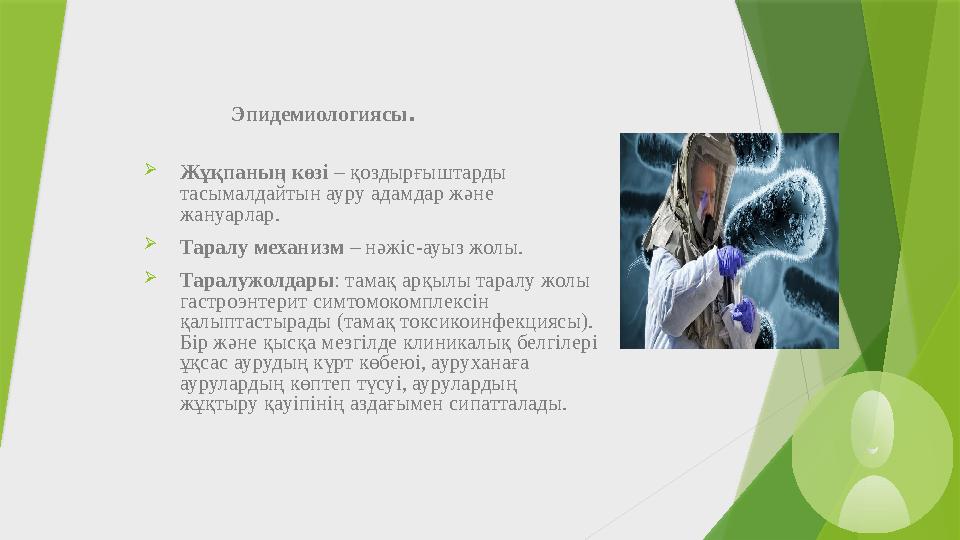 Эпидемиологиясы.

Жұқпаның көзі – қоздырғыштарды тасымалдайтын ауру адамдар және жануарлар.

Таралу механизм – нәжіс-ауыз жолы.

Таралужолдары: тамақ арқылы таралу жолы гастроэнтерит симтомокомплексін қалыптастырады (тамақ токсикоинфекциясы). Бір және қысқа мезгілде клиникалық белгілері ұқсас аурудың күрт көбеюі, ауруханаға аурулардың көптеп түсуі, аурулардың жұқтыру қауіпінің аздағымен сипатталады.